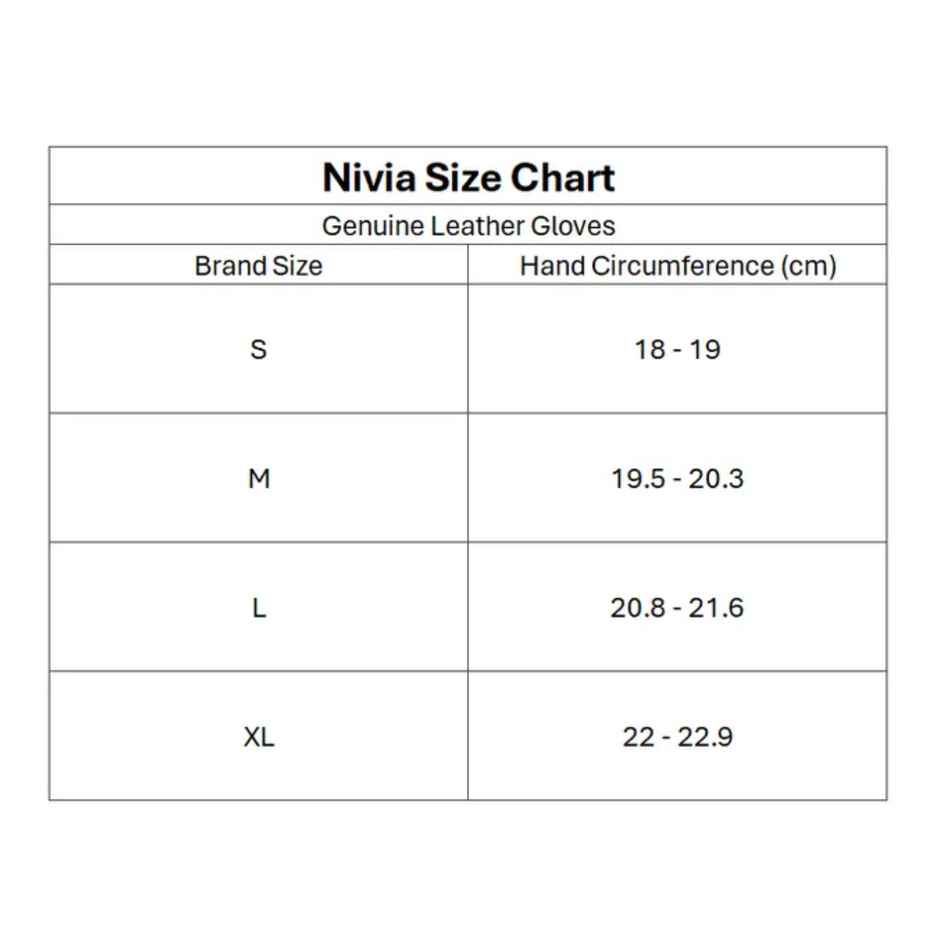 Nivia Size Chart

Genuine Leather Gloves

| Brand Size | Hand Circumference (cm) |
|---|---|
| S | 18 - 19 |
| M | 19.5 - 20.3 |
| L | 20.8 - 21.6 |
| XL | 22 - 22.9 |